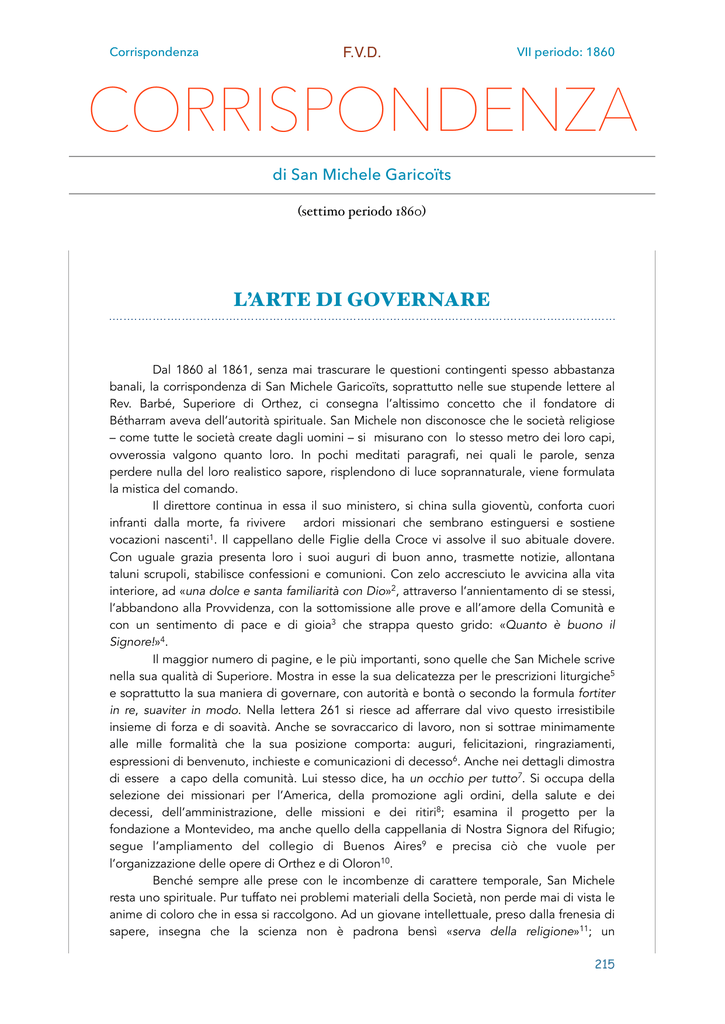 Corrispondenza F.V.D. VII periodo: 1860

CORRISPONDENZA

di San Michele Garicoïts

(settimo periodo 1860)

L'ARTE DI GOVERNARE

Dal 1860 al 1861, senza mai trascurare le questioni contingenti spesso abbastanza banali, la corrispondenza di San Michele Garicoïts, soprattutto nelle sue stupende lettere al Rev. Barbé, Superiore di Orthez, ci consegna l'altissimo concetto che il fondatore di Bétharram aveva dell'autorità spirituale. San Michele non disconosce che le società religiose – come tutte le società create dagli uomini – si misurano con lo stesso metro dei loro capi, ovverossia valgono quanto loro. In pochi meditati paragrafi, nei quali le parole, senza perdere nulla del loro realistico sapore, risplendono di luce soprannaturale, viene formulata la mistica del comando.

Il direttore continua in essa il suo ministero, si china sulla gioventù, conforta cuori infranti dalla morte, fa rivivere ardori missionari che sembrano estinguersi e sostiene vocazioni nascenti$^1$. Il cappellano delle Figlie della Croce vi assolve il suo abituale dovere. Con uguale grazia presenta loro i suoi auguri di buon anno, trasmette notizie, allontana taluni scrupoli, stabilisce confessioni e comunioni. Con zelo accresciuto le avvicina alla vita interiore, ad «una dolce e santa familiarità con Dio»$^2$, attraverso l'annientamento di se stessi, l'abbandono alla Provvidenza, con la sottomissione alle prove e all'amore della Comunità e con un sentimento di pace e di gioia$^3$ che strappa questo grido: «Quanto è buono il Signore!»$^4$.

Il maggior numero di pagine, e le più importanti, sono quelle che San Michele scrive nella sua qualità di Superiore. Mostra in esse la sua delicatezza per le prescrizioni liturgiche$^5$ e soprattutto la sua maniera di governare, con autorità e bontà o secondo la formula fortiter in re, suaviter in modo. Nella lettera 261 si riesce ad afferrare dal vivo questo irresistibile insieme di forza e di soavità. Anche se sovraccarico di lavoro, non si sottrae minimamente alle mille formalità che la sua posizione comporta: auguri, felicitazioni, ringraziamenti, espressioni di benvenuto, inchieste e comunicazioni di decesso$^6$. Anche nei dettagli dimostra di essere a capo della comunità. Lui stesso dice, ha un occhio per tutto$^7$. Si occupa della selezione dei missionari per l'America, della promozione agli ordini, della salute e dei decessi, dell'amministrazione, delle missioni e dei ritiri$^8$; esamina il progetto per la fondazione a Montevideo, ma anche quello della cappellania di Nostra Signora del Rifugio; segue l'ampliamento del collegio di Buenos Aires$^9$ e precisa ciò che vuole per l'organizzazione delle opere di Orthez e di Oloron$^{10}$.

Benché sempre alle prese con le incombenze di carattere temporale, San Michele resta uno spirituale. Pur tuffato nei problemi materiali della Società, non perde mai di vista le anime di coloro che in essa si raccolgono. Ad un giovane intellettuale, preso dalla frenesia di sapere, insegna che la scienza non è padrona bensì «serva della religione»$^{11}$; un

215